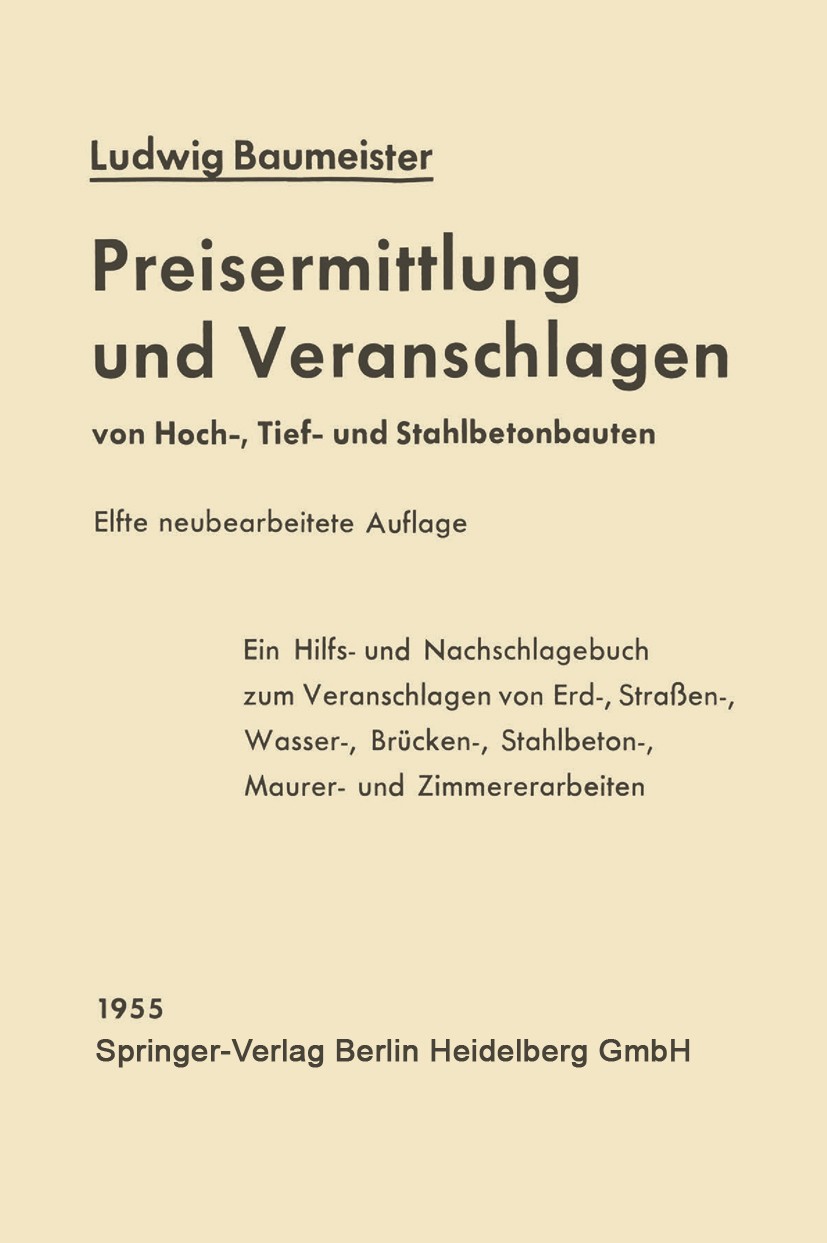 Ludwig Baumeister

Preisermittlung und Veranschlagen

von Hoch-, Tief- und Stahlbetonbauten

Elfte neubearbeitete Auflage

Ein Hilfs- und Nachschlagebuch zum Veranschlagen von Erd-, Straßen-, Wasser-, Brücken-, Stahlbeton-, Maurer- und Zimmererarbeiten

1955
Springer-Verlag Berlin Heidelberg GmbH